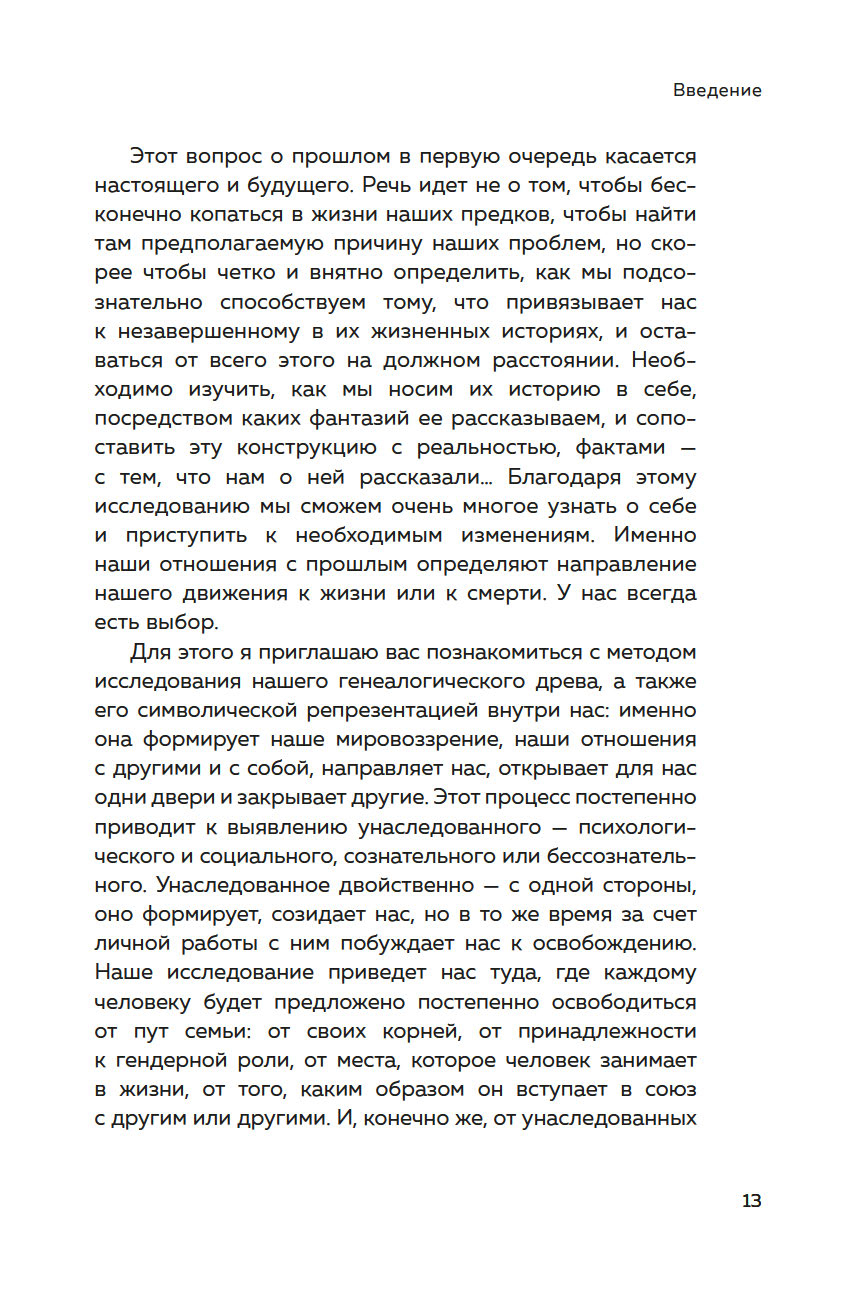 Введение

Этот вопрос о прошлом в первую очередь касается настоящего и будущего. Речь идет не о том, чтобы бесконечно копаться в жизни наших предков, чтобы найти там предполагаемую причину наших проблем, но скорее чтобы четко и внятно определить, как мы подсознательно способствуем тому, что привязывает нас к незавершенному в их жизненных историях, и оставаться от всего этого на должном расстоянии. Необходимо изучить, как мы носим их историю в себе, посредством каких фантазий ее рассказываем, и сопоставить эту конструкцию с реальностью, фактами — с тем, что нам о ней рассказали... Благодаря этому исследованию мы сможем очень многое узнать о себе и приступить к необходимым изменениям. Именно наши отношения с прошлым определяют направление нашего движения к жизни или к смерти. У нас всегда есть выбор.

Для этого я приглашаю вас познакомиться с методом исследования нашего генеалогического древа, а также его символической репрезентацией внутри нас: именно она формирует наше мировоззрение, наши отношения с другими и с собой, направляет нас, открывает для нас одни двери и закрывает другие. Этот процесс постепенно приводит к выявлению унаследованного — психологического и социального, сознательного или бессознательного. Унаследованное двойственно — с одной стороны, оно формирует, созидает нас, но в то же время за счет личной работы с ним побуждает нас к освобождению. Наше исследование приведет нас туда, где каждому человеку будет предложено постепенно освободиться от пут семьи: от своих корней, от принадлежности к гендерной роли, от места, которое человек занимает в жизни, от того, каким образом он вступает в союз с другим или другими. И, конечно же, от унаследованных

13